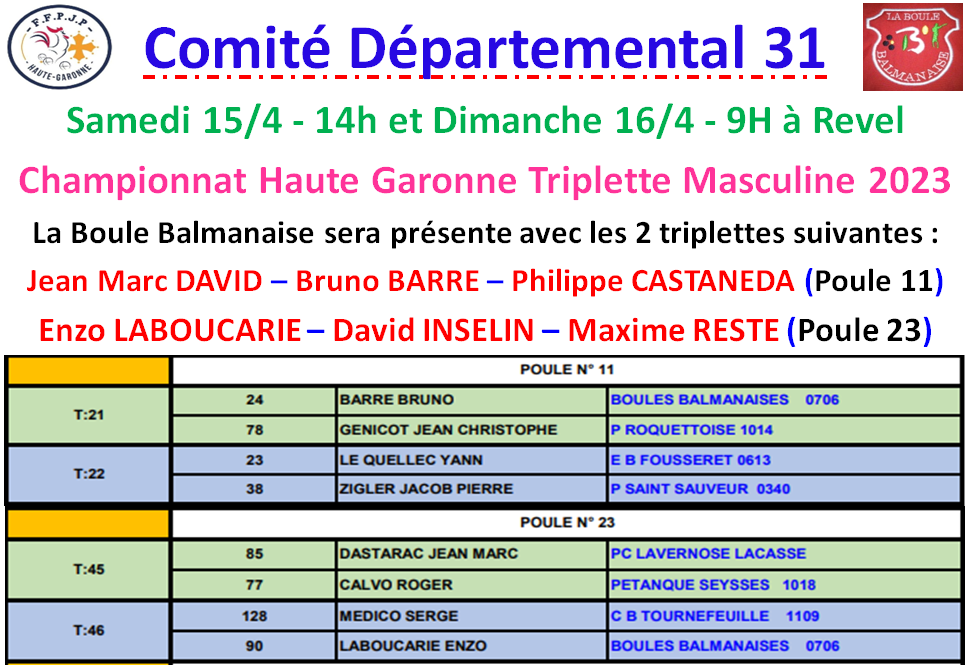 F.F.P.J.P HAUTE-GARONNE

Comité Départemental 31

LA BOULE BALMANAISE

Samedi 15/4 - 14h et Dimanche 16/4 - 9H à Revel

Championnat Haute Garonne Triplette Masculine 2023

La Boule Balmanaise sera présente avec les 2 triplettes suivantes :

Jean Marc DAVID – Bruno BARRE – Philippe CASTANEDA (Poule 11)

Enzo LABOUCARIE – David INSELIN – Maxime RESTE (Poule 23)

| | POULE N° 11 | | |
|---|---|---|---|
| T:21 | 24 | BARRE BRUNO | BOULES BALMANAISES 0706 |
| | 78 | GENICOT JEAN CHRISTOPHE | P ROQUETTOISE 1014 |
| T:22 | 23 | LE QUELLEC YANN | E B FOUSSERET 0613 |
| | 38 | ZIGLER JACOB PIERRE | P SAINT SAUVEUR 0340 |

| | POULE N° 23 | | |
|---|---|---|---|
| T:45 | 85 | DASTARAC JEAN MARC | PC LAVERNOSE LACASSE |
| | 77 | CALVO ROGER | PETANQUE SEYSSES 1018 |
| T:46 | 128 | MEDICO SERGE | C B TOURNEFEUILLE 1109 |
| | 90 | LABOUCARIE ENZO | BOULES BALMANAISES 0706 |